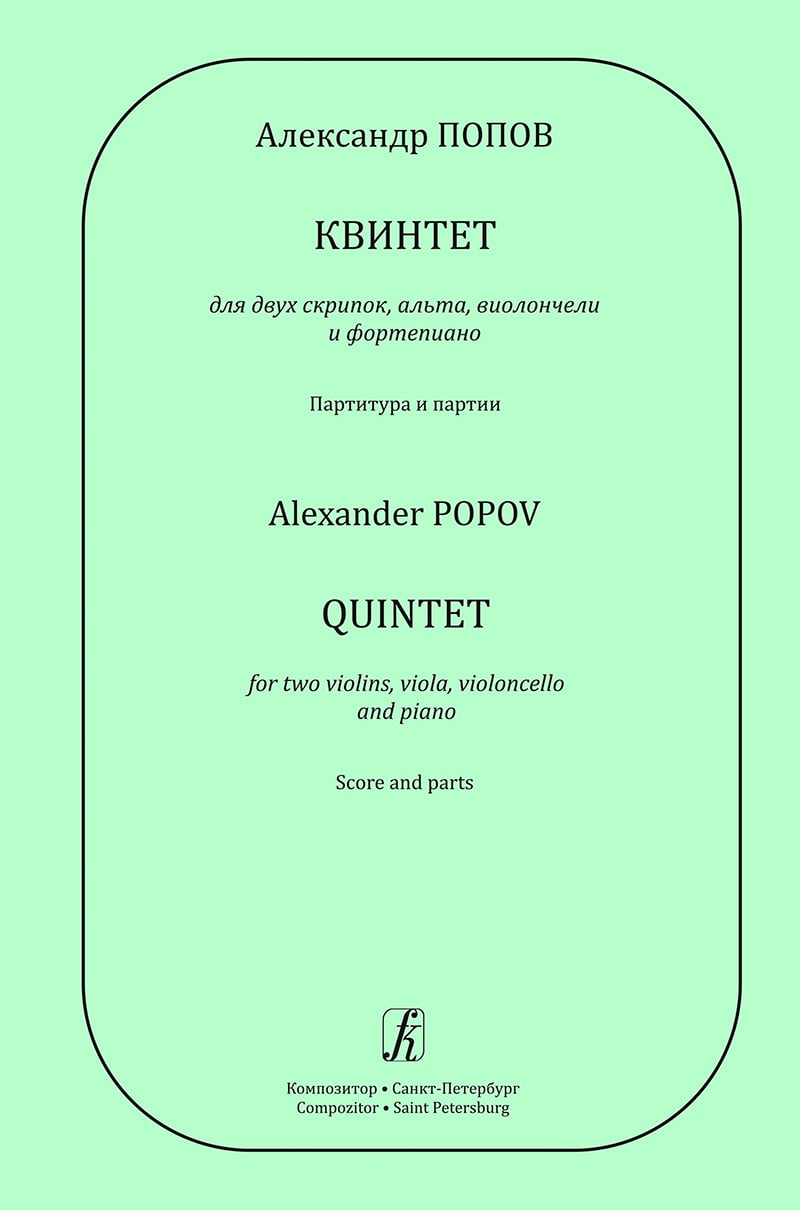 Александр ПОПОВ

КВИНТЕТ

для двух скрипок, альта, виолончели и фортепиано

Партитура и партии

Alexander POPOV

QUINTET

for two violins, viola, violoncello and piano

Score and parts

Композитор • Санкт-Петербург
Compozitor • Saint Petersburg